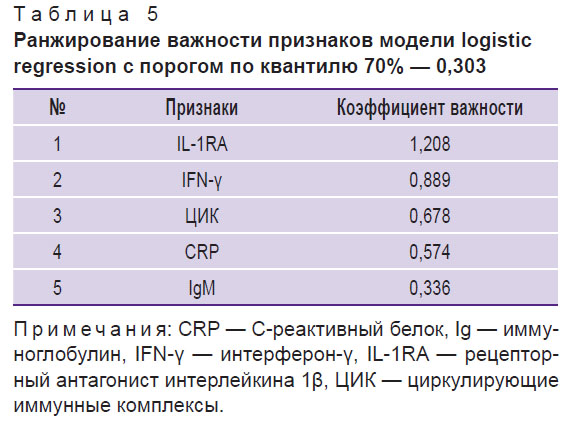 Таблица 5
Ранжирование важности признаков модели logistic regression с порогом по квантилю 70% — 0,303

| № | Признаки | Коэффициент важности |
|---|---|---|
| 1 | IL-1RA | 1,208 |
| 2 | IFN-γ | 0,889 |
| 3 | ЦИК | 0,678 |
| 4 | CRP | 0,574 |
| 5 | IgM | 0,336 |

Примечания: CRP — С-реактивный белок, Ig — иммуноглобулин, IFN-γ — интерферон-γ, IL-1RA — рецепторный антагонист интерлейкина 1β, ЦИК — циркулирующие иммунные комплексы.